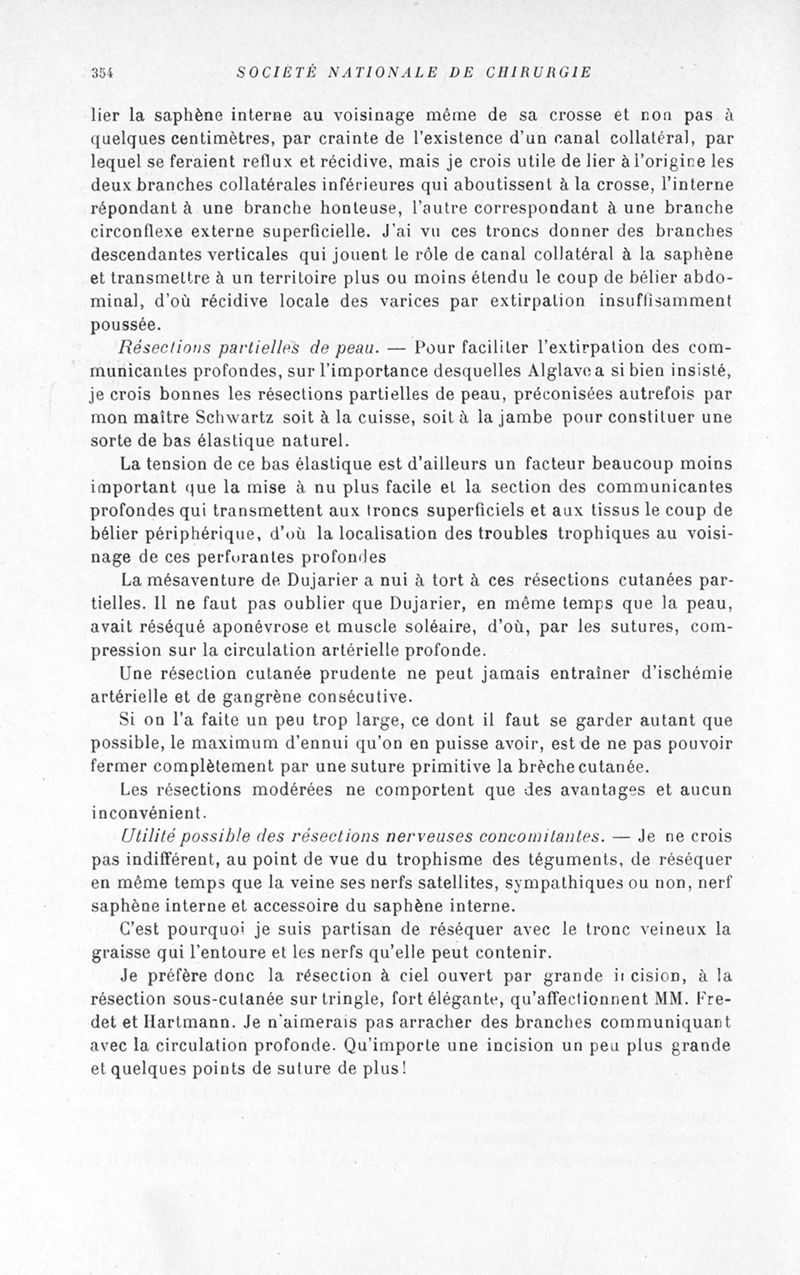 354 SOCIÉTÉ NATIONALE DE CHIRURGIE

lier la saphène interne au voisinage même de sa crosse et non pas à quelques centimètres, par crainte de l'existence d'un canal collatéral, par lequel se feraient reflux et récidive, mais je crois utile de lier à l'origine les deux branches collatérales inférieures qui aboutissent à la crosse, l'interne répondant à une branche honteuse, l'autre correspondant à une branche circonflexe externe superficielle. J'ai vu ces troncs donner des branches descendantes verticales qui jouent le rôle de canal collatéral à la saphène et transmettre à un territoire plus ou moins étendu le coup de bélier abdominal, d'où récidive locale des varices par extirpation insuffisamment poussée.

Résections partielles de peau. — Pour faciliter l'extirpation des communicantes profondes, sur l'importance desquelles Alglave a si bien insisté, je crois bonnes les résections partielles de peau, préconisées autrefois par mon maître Schwartz soit à la cuisse, soit à la jambe pour constituer une sorte de bas élastique naturel.

La tension de ce bas élastique est d'ailleurs un facteur beaucoup moins important que la mise à nu plus facile et la section des communicantes profondes qui transmettent aux troncs superficiels et aux tissus le coup de bélier périphérique, d'où la localisation des troubles trophiques au voisinage de ces perforantes profondes

La mésaventure de Dujarier a nui à tort à ces résections cutanées partielles. Il ne faut pas oublier que Dujarier, en même temps que la peau, avait réséqué aponévrose et muscle soléaire, d'où, par les sutures, compression sur la circulation artérielle profonde.

Une résection cutanée prudente ne peut jamais entraîner d'ischémie artérielle et de gangrène consécutive.

Si on l'a faite un peu trop large, ce dont il faut se garder autant que possible, le maximum d'ennui qu'on en puisse avoir, est de ne pas pouvoir fermer complètement par une suture primitive la brèche cutanée.

Les résections modérées ne comportent que des avantages et aucun inconvénient.

Utilité possible des résections nerveuses concomitantes. — Je ne crois pas indifférent, au point de vue du trophisme des téguments, de réséquer en même temps que la veine ses nerfs satellites, sympathiques ou non, nerf saphène interne et accessoire du saphène interne.

C'est pourquoi je suis partisan de réséquer avec le tronc veineux la graisse qui l'entoure et les nerfs qu'elle peut contenir.

Je préfère donc la résection à ciel ouvert par grande incision, à la résection sous-cutanée sur tringle, fort élégante, qu'affectionnent MM. Fredet et Hartmann. Je n'aimerais pas arracher des branches communiquant avec la circulation profonde. Qu'importe une incision un peu plus grande et quelques points de suture de plus!